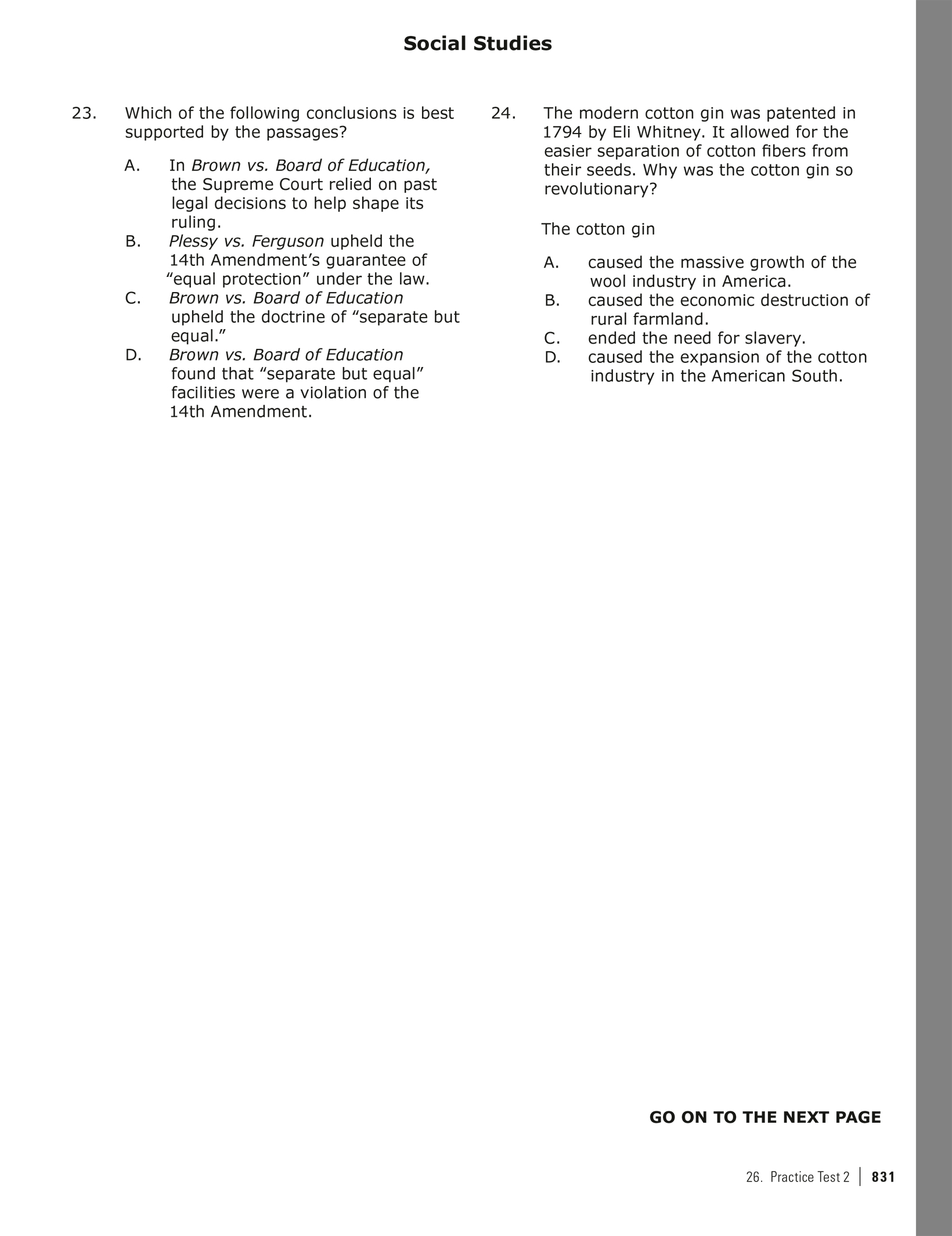 Social Studies

23. Which of the following conclusions is best supported by the passages?

A. In Brown vs. Board of Education, the Supreme Court relied on past legal decisions to help shape its ruling.
B. Plessy vs. Ferguson upheld the 14th Amendment’s guarantee of “equal protection” under the law.
C. Brown vs. Board of Education upheld the doctrine of “separate but equal.”
D. Brown vs. Board of Education found that “separate but equal” facilities were a violation of the 14th Amendment.

24. The modern cotton gin was patented in 1794 by Eli Whitney. It allowed for the easier separation of cotton fibers from their seeds. Why was the cotton gin so revolutionary?

The cotton gin

A. caused the massive growth of the wool industry in America.
B. caused the economic destruction of rural farmland.
C. ended the need for slavery.
D. caused the expansion of the cotton industry in the American South.

GO ON TO THE NEXT PAGE

26. Practice Test 2 | 831